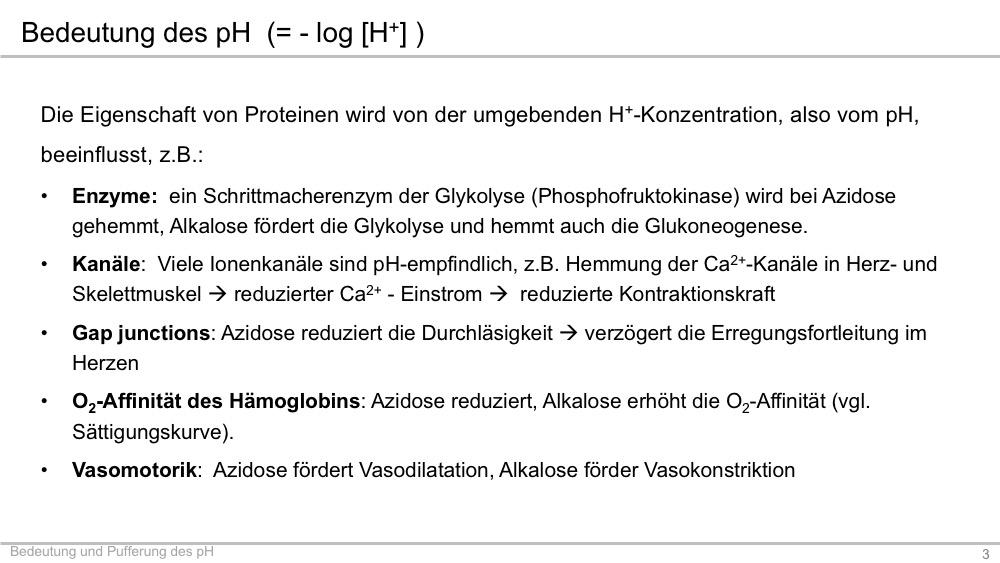 Bedeutung des pH (= - log [$H^+$] )

Die Eigenschaft von Proteinen wird von der umgebenden $H^+$-Konzentration, also vom pH, beeinflusst, z.B.:

• **Enzyme:** ein Schrittmacherenzym der Glykolyse (Phosphofruktokinase) wird bei Azidose gehemmt, Alkalose fördert die Glykolyse und hemmt auch die Glukoneogenese.

• **Kanäle**: Viele Ionenkanäle sind pH-empfindlich, z.B. Hemmung der $Ca^{2+}$-Kanäle in Herz- und Skelettmuskel → reduzierter $Ca^{2+}$ - Einstrom → reduzierte Kontraktionskraft

• **Gap junctions**: Azidose reduziert die Durchläsigkeit → verzögert die Erregungsfortleitung im Herzen

• **$O_2$-Affinität des Hämoglobins**: Azidose reduziert, Alkalose erhöht die $O_2$-Affinität (vgl. Sättigungskurve).

• **Vasomotorik**: Azidose fördert Vasodilatation, Alkalose förder Vasokonstriktion

Bedeutung und Pufferung des pH

3